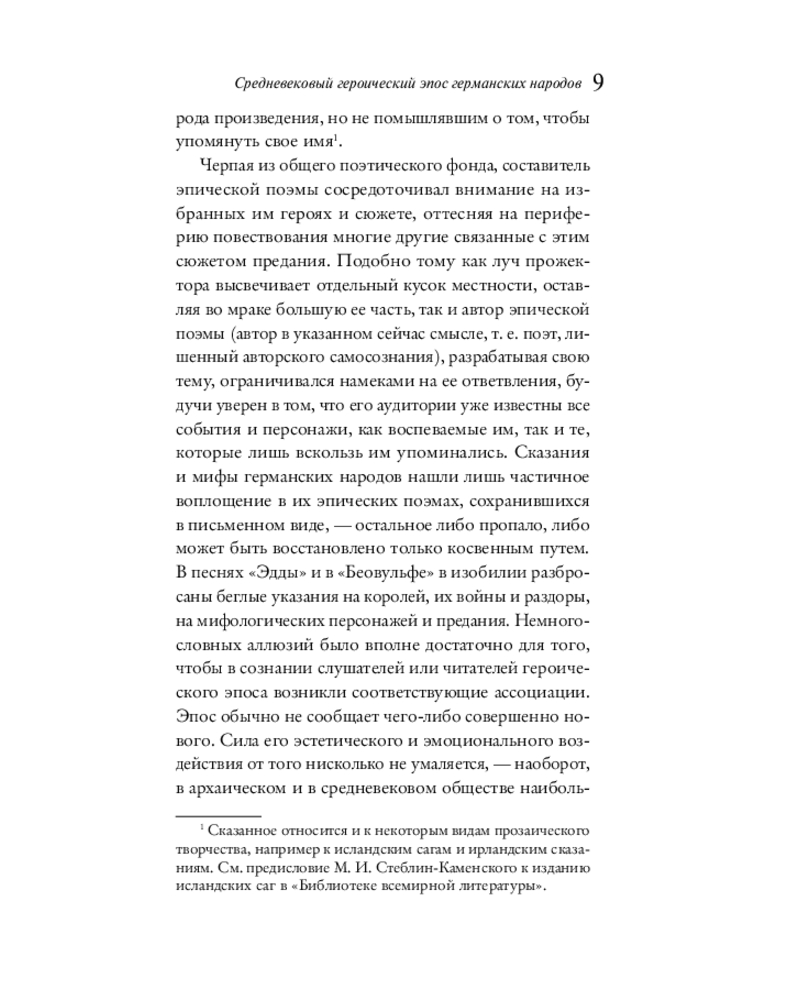 Средневековый героический эпос германских народов 9

рода произведения, но не помышлявшим о том, чтобы упомянуть свое имя$^1$.

Черпая из общего поэтического фонда, составитель эпической поэмы сосредоточивал внимание на избранных им героях и сюжете, оттесняя на периферию повествования многие другие связанные с этим сюжетом предания. Подобно тому как луч прожектора высвечивает отдельный кусок местности, оставляя во мраке большую ее часть, так и автор эпической поэмы (автор в указанном сейчас смысле, т. е. поэт, лишенный авторского самосознания), разрабатывая свою тему, ограничивался намеками на ее ответвления, будучи уверен в том, что его аудитории уже известны все события и персонажи, как воспеваемые им, так и те, которые лишь вскользь им упоминались. Сказания и мифы германских народов нашли лишь частичное воплощение в их эпических поэмах, сохранившихся в письменном виде, — остальное либо пропало, либо может быть восстановлено только косвенным путем. В песнях «Эдды» и в «Беовульфе» в изобилии разбросаны беглые указания на королей, их войны и раздоры, на мифологических персонажей и предания. Немногословных аллюзий было вполне достаточно для того, чтобы в сознании слушателей или читателей героического эпоса возникли соответствующие ассоциации. Эпос обычно не сообщает чего-либо совершенно нового. Сила его эстетического и эмоционального воздействия от того нисколько не умаляется, — наоборот, в архаическом и в средневековом обществе наиболь-

$^1$ Сказанное относится и к некоторым видам прозаического творчества, например к исландским сагам и ирландским сказаниям. См. предисловие М. И. Стеблин-Каменского к изданию исландских саг в «Библиотеке всемирной литературы».